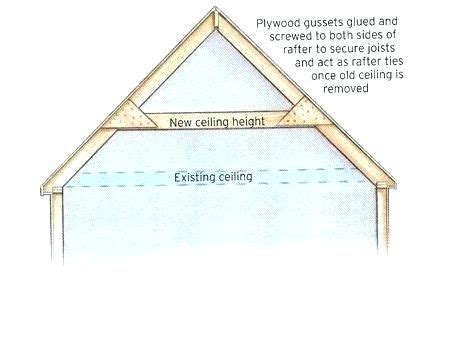 Plywood gussets glued and screwed to both sides of rafter to secure joists and act as rafter ties once old ceiling is removed

New ceiling height

Existing ceiling